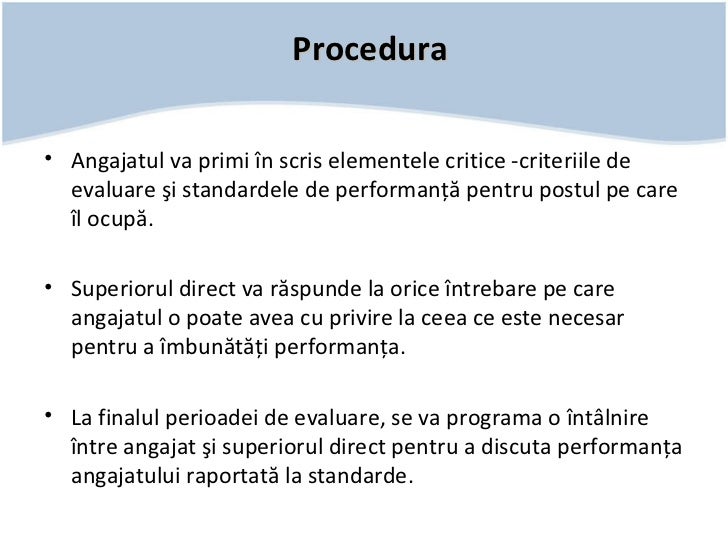 Procedura

• Angajatul va primi în scris elementele critice -criteriile de evaluare şi standardele de performanță pentru postul pe care îl ocupă.

• Superiorul direct va răspunde la orice întrebare pe care angajatul o poate avea cu privire la ceea ce este necesar pentru a îmbunătăți performanța.

• La finalul perioadei de evaluare, se va programa o întâlnire între angajat şi superiorul direct pentru a discuta performanța angajatului raportată la standarde.